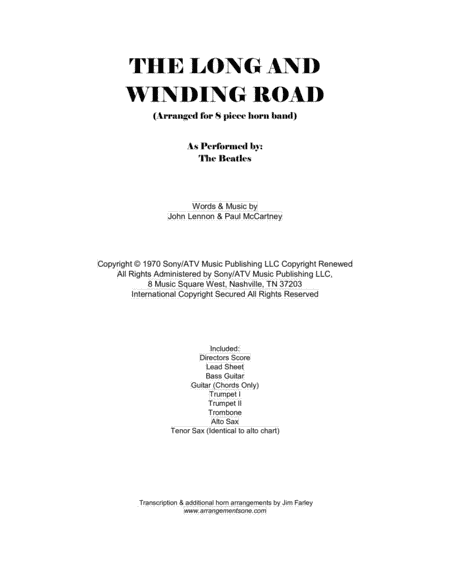 THE LONG AND WINDING ROAD
(Arranged for 8 piece horn band)

As Performed by:
The Beatles

Words & Music by
John Lennon & Paul McCartney

Copyright © 1970 Sony/ATV Music Publishing LLC Copyright Renewed
All Rights Administered by Sony/ATV Music Publishing LLC,
8 Music Square West, Nashville, TN 37203
International Copyright Secured All Rights Reserved

Included:
Directors Score
Lead Sheet
Bass Guitar
Guitar (Chords Only)
Trumpet I
Trumpet II
Trombone
Alto Sax
Tenor Sax (Identical to alto chart)

Transcription & additional horn arrangements by Jim Farley
www.arrangementsone.com